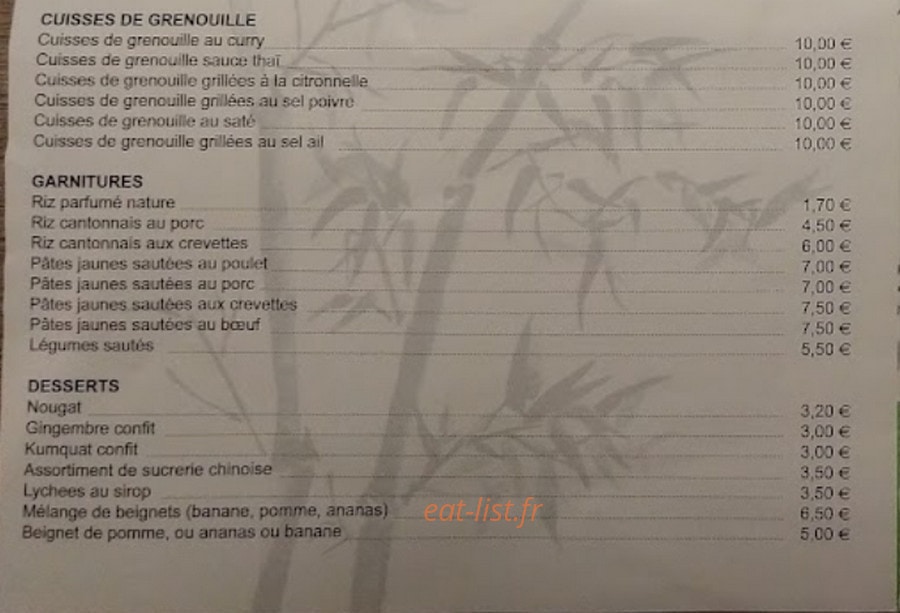 CUISSES DE GRENOUILLE
Cuisses de grenouille au curry 10,00 €
Cuisses de grenouille sauce thaï 10,00 €
Cuisses de grenouille grillées à la citronnelle 10,00 €
Cuisses de grenouille grillées au sel poivre 10,00 €
Cuisses de grenouille au saté 10,00 €
Cuisses de grenouille grillées au sel ail 10,00 €

GARNITURES
Riz parfumé nature 1,70 €
Riz cantonnais au porc 4,50 €
Riz cantonnais aux crevettes 6,00 €
Pâtes jaunes sautées au poulet 7,00 €
Pâtes jaunes sautées au porc 7,00 €
Pâtes jaunes sautées aux crevettes 7,50 €
Pâtes jaunes sautées au bœuf 7,50 €
Légumes sautés 5,50 €

DESSERTS
Nougat 3,20 €
Gingembre confit 3,00 €
Kumquat confit 3,00 €
Assortiment de sucrerie chinoise 3,50 €
Lychees au sirop 3,50 €
Mélange de beignets (banane, pomme, ananas) 6,50 €
Beignet de pomme, ou ananas ou banane 5,00 €

eat-list.fr